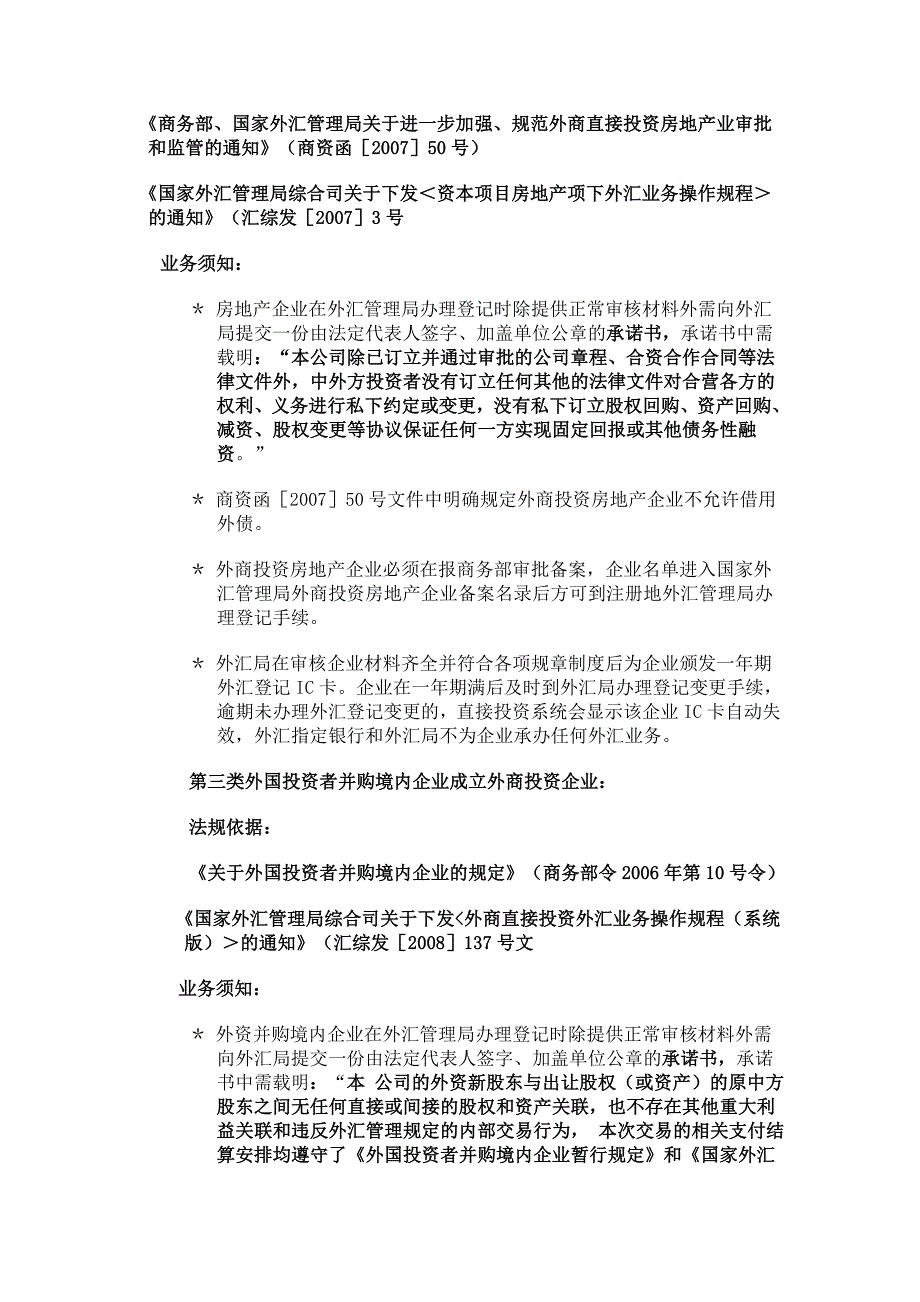 《商务部、国家外汇管理局关于进一步加强、规范外商直接投资房地产业审批和监管的通知》（商资函［2007］50 号）

《国家外汇管理局综合司关于下发＜资本项目房地产项下外汇业务操作规程＞的通知》（汇综发［2007］3 号

业务须知：

＊ 房地产企业在外汇管理局办理登记时除提供正常审核材料外需向外汇局提交一份由法定代表人签字、加盖单位公章的承诺书，承诺书中需载明：“本公司除已订立并通过审批的公司章程、合资合作合同等法律文件外，中外方投资者没有订立任何其他的法律文件对合营各方的权利、义务进行私下约定或变更，没有私下订立股权回购、资产回购、减资、股权变更等协议保证任何一方实现固定回报或其他债务性融资。”

＊ 商资函［2007］50 号文件中明确规定外商投资房地产企业不允许借用外债。

＊ 外商投资房地产企业必须在报商务部审批备案，企业名单进入国家外汇管理局外商投资房地产企业备案名录后方可到注册地外汇管理局办理登记手续。

＊ 外汇局在审核企业材料齐全并符合各项规章制度后为企业颁发一年期外汇登记 IC 卡。企业在一年期满后及时到外汇局办理登记变更手续，逾期未办理外汇登记变更的，直接投资系统会显示该企业 IC 卡自动失效，外汇指定银行和外汇局不为企业承办任何外汇业务。

第三类外国投资者并购境内企业成立外商投资企业：

法规依据：

《关于外国投资者并购境内企业的规定》（商务部令 2006 年第 10 号令）

《国家外汇管理局综合司关于下发<外商直接投资外汇业务操作规程（系统版）＞的通知》（汇综发［2008］137 号文

业务须知：

＊ 外资并购境内企业在外汇管理局办理登记时除提供正常审核材料外需向外汇局提交一份由法定代表人签字、加盖单位公章的承诺书，承诺书中需载明：“本 公司的外资新股东与出让股权（或资产）的原中方股东之间无任何直接或间接的股权和资产关联，也不存在其他重大利益关联和违反外汇管理规定的内部交易行为， 本次交易的相关支付结算安排均遵守了《外国投资者并购境内企业暂行规定》和《国家外汇